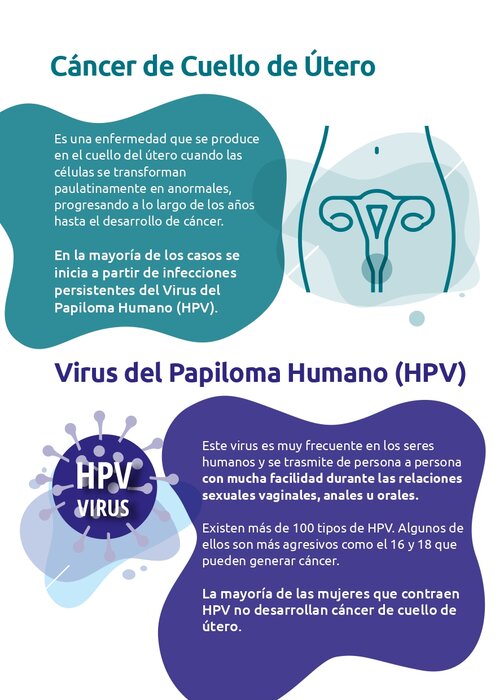 Cáncer de Cuello de Útero

Es una enfermedad que se produce en el cuello del útero cuando las células se transforman paulatinamente en anormales, progresando a lo largo de los años hasta el desarrollo de cáncer.

En la mayoría de los casos se inicia a partir de infecciones persistentes del Virus del Papiloma Humano (HPV).

Virus del Papiloma Humano (HPV)

HPV VIRUS

Este virus es muy frecuente en los seres humanos y se trasmite de persona a persona con mucha facilidad durante las relaciones sexuales vaginales, anales u orales.

Existen más de 100 tipos de HPV. Algunos de ellos son más agresivos como el 16 y 18 que pueden generar cáncer.

La mayoría de las mujeres que contraen HPV no desarrollan cáncer de cuello de útero.